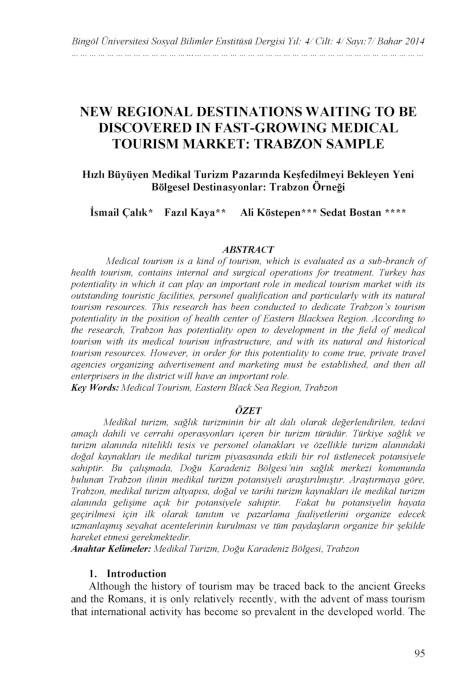 Bingöl Üniversitesi Sosyal Bilimler Enstitüsü Dergisi Yıl: 4/ Cilt: 4/ Sayı:7/ Bahar 2014

NEW REGIONAL DESTINATIONS WAITING TO BE DISCOVERED IN FAST-GROWING MEDICAL TOURISM MARKET: TRABZON SAMPLE

Hızlı Büyüyen Medikal Turizm Pazarında Keşfedilmeyi Bekleyen Yeni Bölgesel Destinasyonlar: Trabzon Örneği

İsmail Çalık* Fazıl Kaya** Ali Köstepen*** Sedat Bostan ****

ABSTRACT

Medical tourism is a kind of tourism, which is evaluated as a sub-branch of health tourism, contains internal and surgical operations for treatment. Turkey has potentiality in which it can play an important role in medical tourism market with its outstanding touristic facilities, personel qualification and particularly with its natural tourism resources. This research has been conducted to dedicate Trabzon's tourism potentiality in the position of health center of Eastern Blacksea Region. According to the research, Trabzon has potentiality open to development in the field of medical tourism with its medical tourism infrastructure, and with its natural and historical tourism resources. However, in order for this potentiality to come true, private travel agencies organizing advertisement and marketing must be established, and then all enterprisers in the district will have an important role.
Key Words: Medical Tourism, Eastern Black Sea Region, Trabzon

ÖZET

Medikal turizm, sağlık turizminin bir alt dalı olarak değerlendirilen, tedavi amaçlı dahili ve cerrahi operasyonları içeren bir turizm türüdür. Türkiye sağlık ve turizm alanında nitelikli tesis ve personel olanakları ve özellikle turizm alanındaki doğal kaynakları ile medikal turizm piyasasında etkili bir rol üstlenecek potansiyele sahiptir. Bu çalışmada, Doğu Karadeniz Bölgesi'nin sağlık merkezi konumunda bulunan Trabzon ilinin medikal turizm potansiyeli araştırılmıştır. Araştırmaya göre, Trabzon, medikal turizm altyapısı, doğal ve tarihi turizm kaynakları ile medikal turizm alanında gelişime açık bir potansiyele sahiptir. Fakat bu potansiyelin hayata geçirilmesi için ilk olarak tanıtım ve pazarlama faaliyetlerini organize edecek uzmanlaşmış seyahat acentelerinin kurulması ve tüm paydaşların organize bir şekilde hareket etmesi gerekmektedir.
Anahtar Kelimeler: Medikal Turizm, Doğu Karadeniz Bölgesi, Trabzon

1. Introduction
Although the history of tourism may be traced back to the ancient Greeks and the Romans, it is only relatively recently, with the advent of mass tourism that international activity has become so prevalent in the developed world. The

95